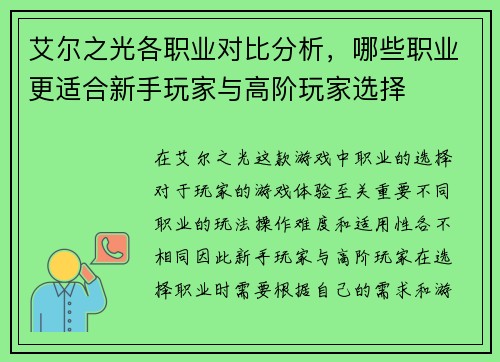 艾尔之光各职业对比分析，哪些职业更适合新手玩家与高阶玩家选择

在艾尔之光这款游戏中职业的选择对于玩家的游戏体验至关重要不同职业的玩法操作难度和适用性各不相同因此新手玩家与高阶玩家在选择职业时需要根据自己的需求和游